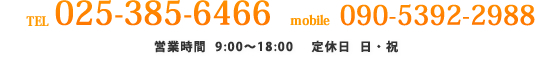 TEL 025-385-6466 mobile 090-5392-2988

営業時間 9:00〜18:00 定休日 日・祝